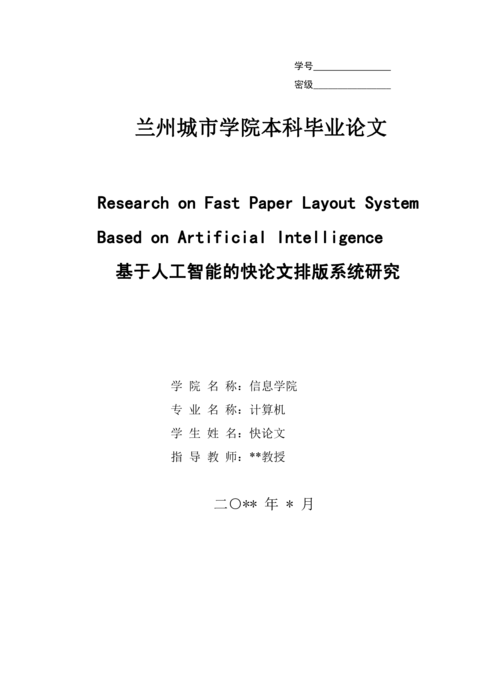 学号______________
密级______________

兰州城市学院本科毕业论文

Research on Fast Paper Layout System
Based on Artificial Intelligence
基于人工智能的快论文排版系统研究

学 院 名 称：信息学院
专 业 名 称：计算机
学 生 姓 名：快论文
指 导 教 师：**教授

二〇** 年 * 月